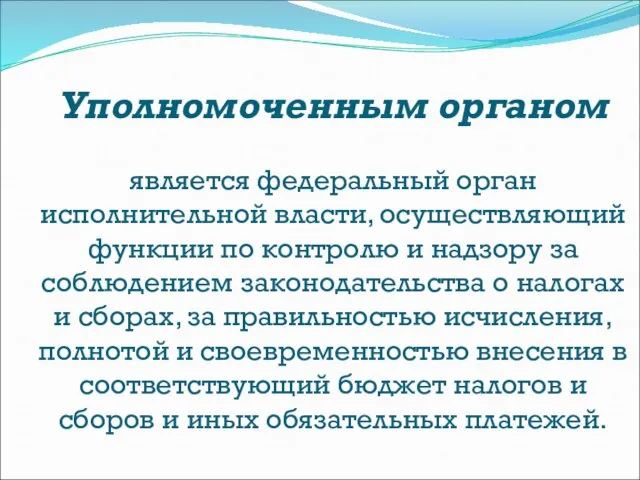 Уполномоченным органом

является федеральный орган исполнительной власти, осуществляющий функции по контролю и надзору за соблюдением законодательства о налогах и сборах, за правильностью исчисления, полнотой и своевременностью внесения в соответствующий бюджет налогов и сборов и иных обязательных платежей.